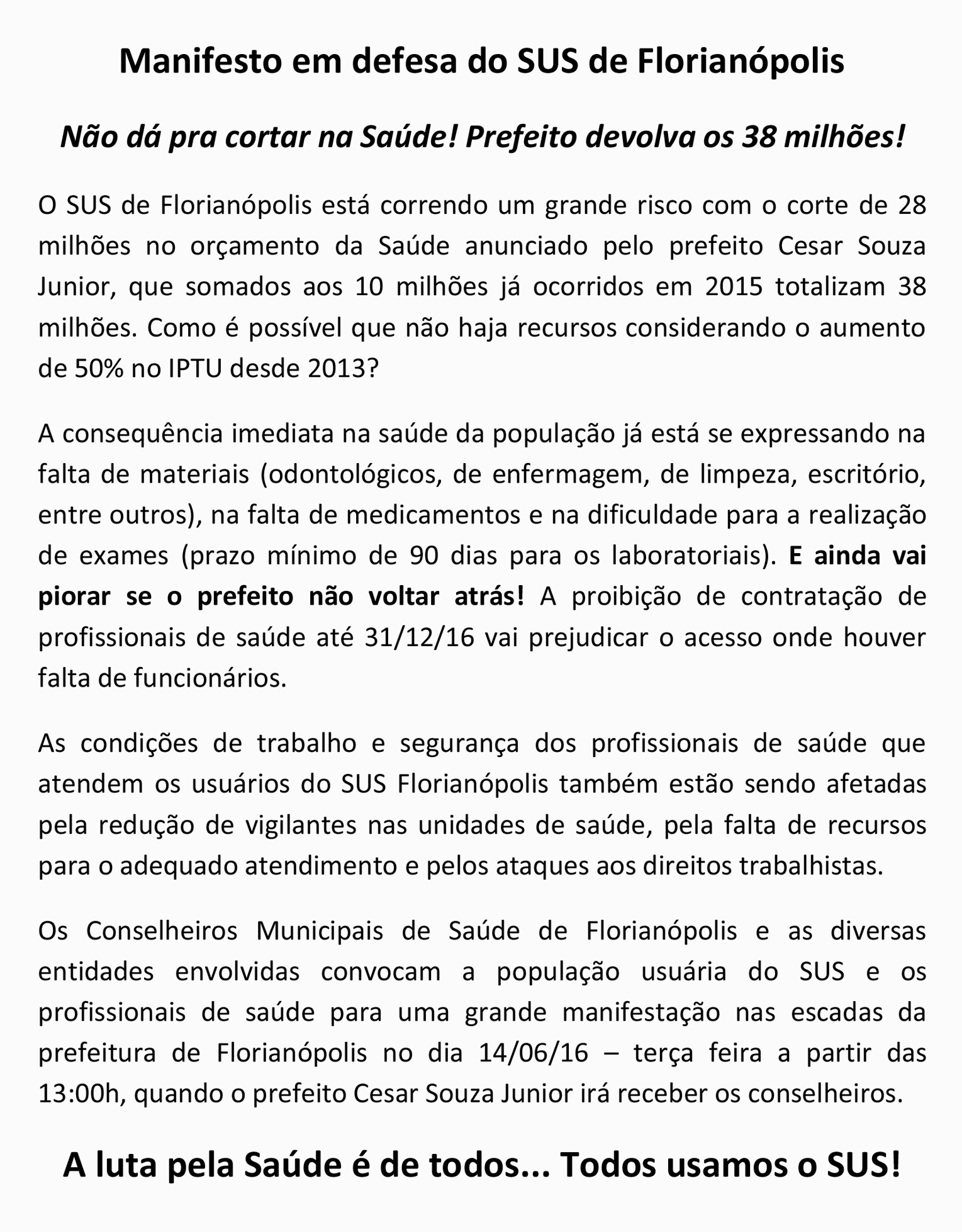 Manifesto em defesa do SUS de Florianópolis

Não dá pra cortar na Saúde! Prefeito devolva os 38 milhões!

O SUS de Florianópolis está correndo um grande risco com o corte de 28 milhões no orçamento da Saúde anunciado pelo prefeito Cesar Souza Junior, que somados aos 10 milhões já ocorridos em 2015 totalizam 38 milhões. Como é possível que não haja recursos considerando o aumento de 50% no IPTU desde 2013?

A consequência imediata na saúde da população já está se expressando na falta de materiais (odontológicos, de enfermagem, de limpeza, escritório, entre outros), na falta de medicamentos e na dificuldade para a realização de exames (prazo mínimo de 90 dias para os laboratoriais). E ainda vai piorar se o prefeito não voltar atrás! A proibição de contratação de profissionais de saúde até 31/12/16 vai prejudicar o acesso onde houver falta de funcionários.

As condições de trabalho e segurança dos profissionais de saúde que atendem os usuários do SUS Florianópolis também estão sendo afetadas pela redução de vigilantes nas unidades de saúde, pela falta de recursos para o adequado atendimento e pelos ataques aos direitos trabalhistas.

Os Conselheiros Municipais de Saúde de Florianópolis e as diversas entidades envolvidas convocam a população usuária do SUS e os profissionais de saúde para uma grande manifestação nas escadas da prefeitura de Florianópolis no dia 14/06/16 – terça feira a partir das 13:00h, quando o prefeito Cesar Souza Junior irá receber os conselheiros.

A luta pela Saúde é de todos... Todos usamos o SUS!